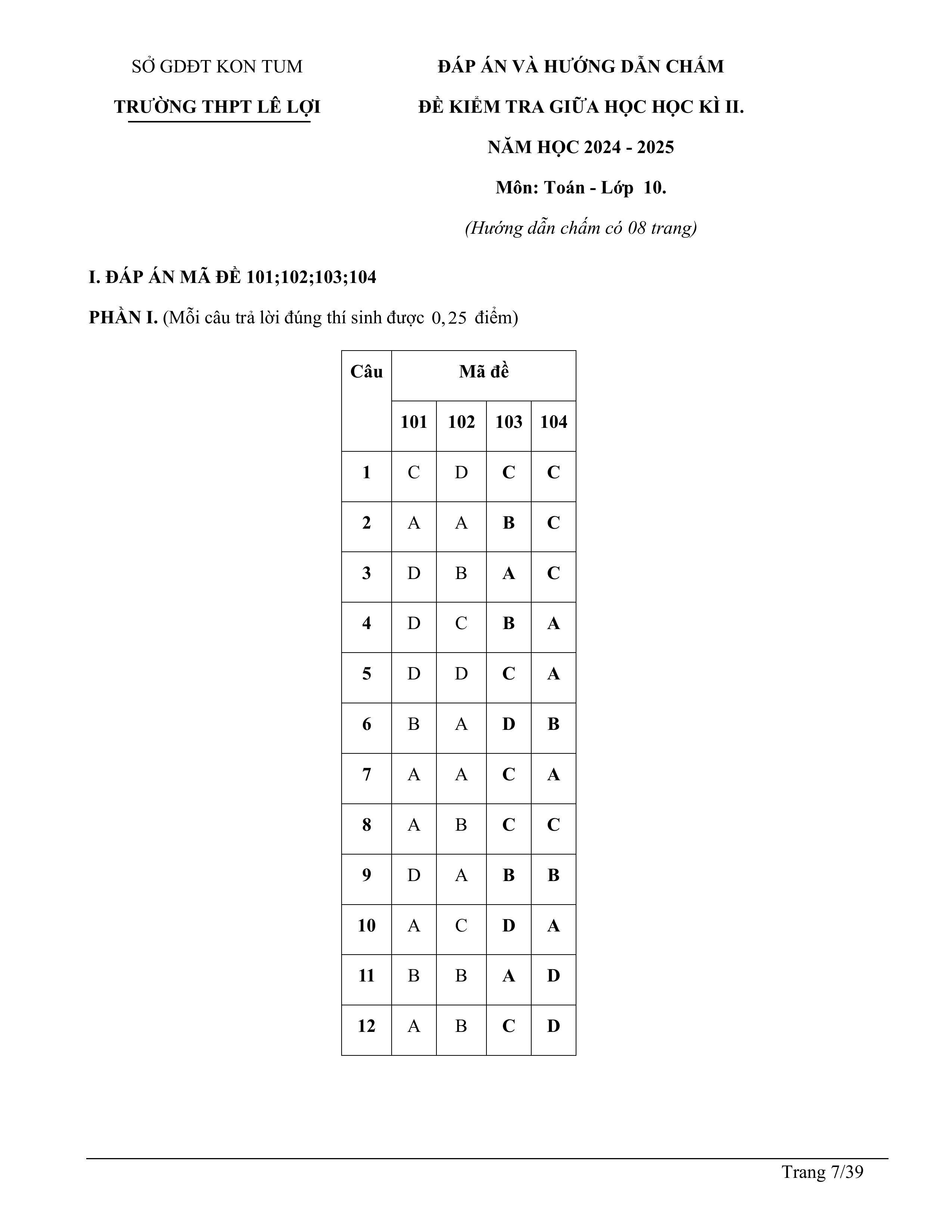 SỞ GDĐT KON TUM

TRƯỜNG THPT LÊ LỢI

ĐÁP ÁN VÀ HƯỚNG DẪN CHẤM

ĐỀ KIỂM TRA GIỮA HỌC HỌC KÌ II.

NĂM HỌC 2024 - 2025

Môn: Toán - Lớp 10.

(Hướng dẫn chấm có 08 trang)

I. ĐÁP ÁN MÃ ĐỀ 101;102;103;104

PHẦN I. (Mỗi câu trả lời đúng thí sinh được $0,25$ điểm)

| Câu | Mã đề | | | |
|---|---|---|---|---|
| | 101 | 102 | 103 | 104 |
| 1 | C | D | C | C |
| 2 | A | A | B | C |
| 3 | D | B | A | C |
| 4 | D | C | B | A |
| 5 | D | D | C | A |
| 6 | B | A | D | B |
| 7 | A | A | C | A |
| 8 | A | B | C | C |
| 9 | D | A | B | B |
| 10 | A | C | D | A |
| 11 | B | B | A | D |
| 12 | A | B | C | D |

Trang 7/39